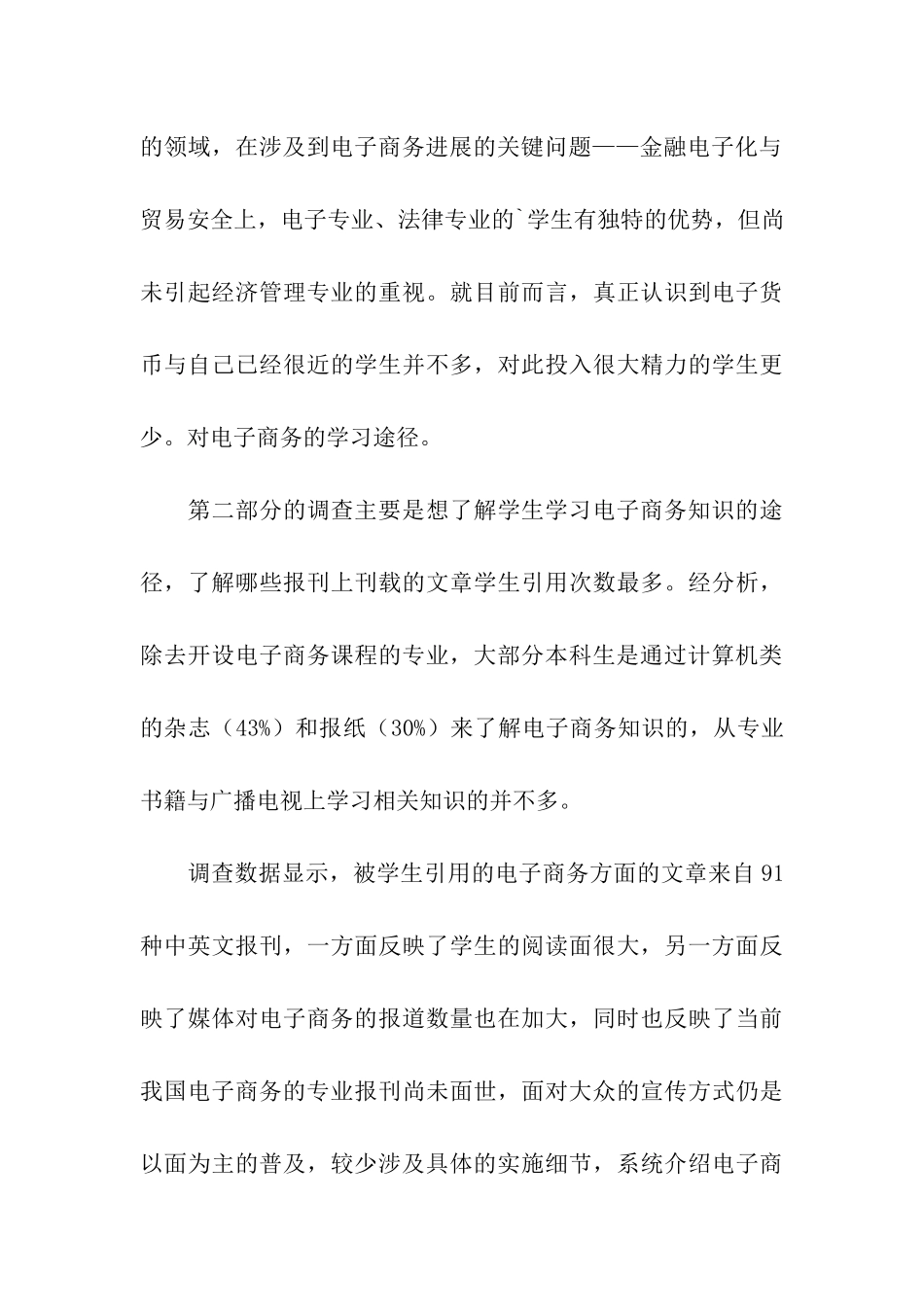 的领域，在涉及到电子商务进展的关键问题——金融电子化与贸易安全上，电子专业、法律专业的`学生有独特的优势，但尚未引起经济管理专业的重视。就目前而言，真正认识到电子货币与自己已经很近的学生并不多，对此投入很大精力的学生更少。对电子商务的学习途径。

第二部分的调查主要是想了解学生学习电子商务知识的途径，了解哪些报刊上刊载的文章学生引用次数最多。经分析，除去开设电子商务课程的专业，大部分本科生是通过计算机类的杂志（43%）和报纸（30%）来了解电子商务知识的，从专业书籍与广播电视上学习相关知识的并不多。

调查数据显示，被学生引用的电子商务方面的文章来自 91 种中英文报刊，一方面反映了学生的阅读面很大，另一方面反映了媒体对电子商务的报道数量也在加大，同时也反映了当前我国电子商务的专业报刊尚未面世，面对大众的宣传方式仍是以面为主的普及，较少涉及具体的实施细节，系统介绍电子商